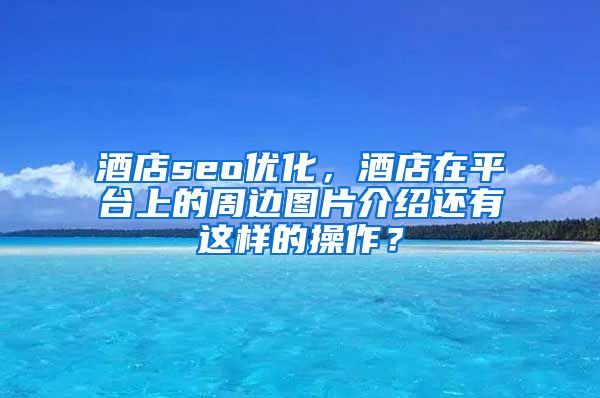 酒店seo优化，酒店在平台上的周边图片介绍还有这样的操作？